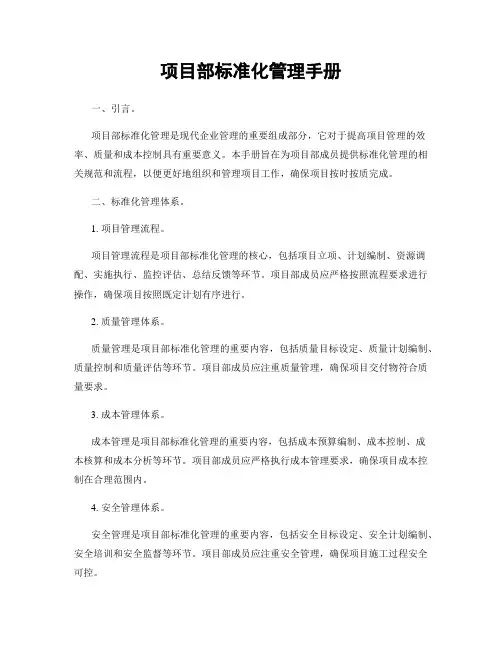 项目部标准化管理手册

一、引言。

项目部标准化管理是现代企业管理的重要组成部分，它对于提高项目管理的效率、质量和成本控制具有重要意义。本手册旨在为项目部成员提供标准化管理的相关规范和流程，以便更好地组织和管理项目工作，确保项目按时按质完成。

二、标准化管理体系。

1. 项目管理流程。

项目管理流程是项目部标准化管理的核心，包括项目立项、计划编制、资源调配、实施执行、监控评估、总结反馈等环节。项目部成员应严格按照流程要求进行操作，确保项目按照既定计划有序进行。

2. 质量管理体系。

质量管理是项目部标准化管理的重要内容，包括质量目标设定、质量计划编制、质量控制和质量评估等环节。项目部成员应注重质量管理，确保项目交付物符合质量要求。

3. 成本管理体系。

成本管理是项目部标准化管理的重要内容，包括成本预算编制、成本控制、成本核算和成本分析等环节。项目部成员应严格执行成本管理要求，确保项目成本控制在合理范围内。

4. 安全管理体系。

安全管理是项目部标准化管理的重要内容，包括安全目标设定、安全计划编制、安全培训和安全监督等环节。项目部成员应注重安全管理，确保项目施工过程安全可控。